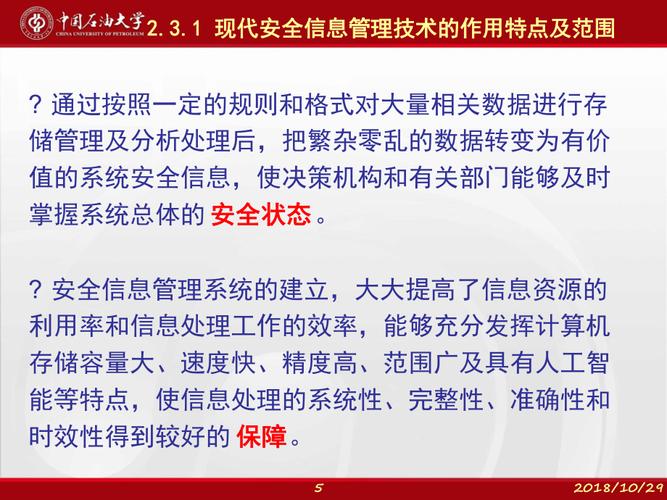 中国石油大学
CHINA UNIVERSITY OF PETROLEUM
2.3.1 现代安全信息管理技术的作用特点及范围

? 通过按照一定的规则和格式对大量相关数据进行存储管理及分析处理后，把繁杂零乱的数据转变为有价值的系统安全信息，使决策机构和有关部门能够及时掌握系统总体的 安全状态 。

? 安全信息管理系统的建立，大大提高了信息资源的利用率和信息处理工作的效率，能够充分发挥计算机存储容量大、速度快、精度高、范围广及具有人工智能等特点，使信息处理的系统性、完整性、准确性和时效性得到较好的 保障。

5

2018/10/29